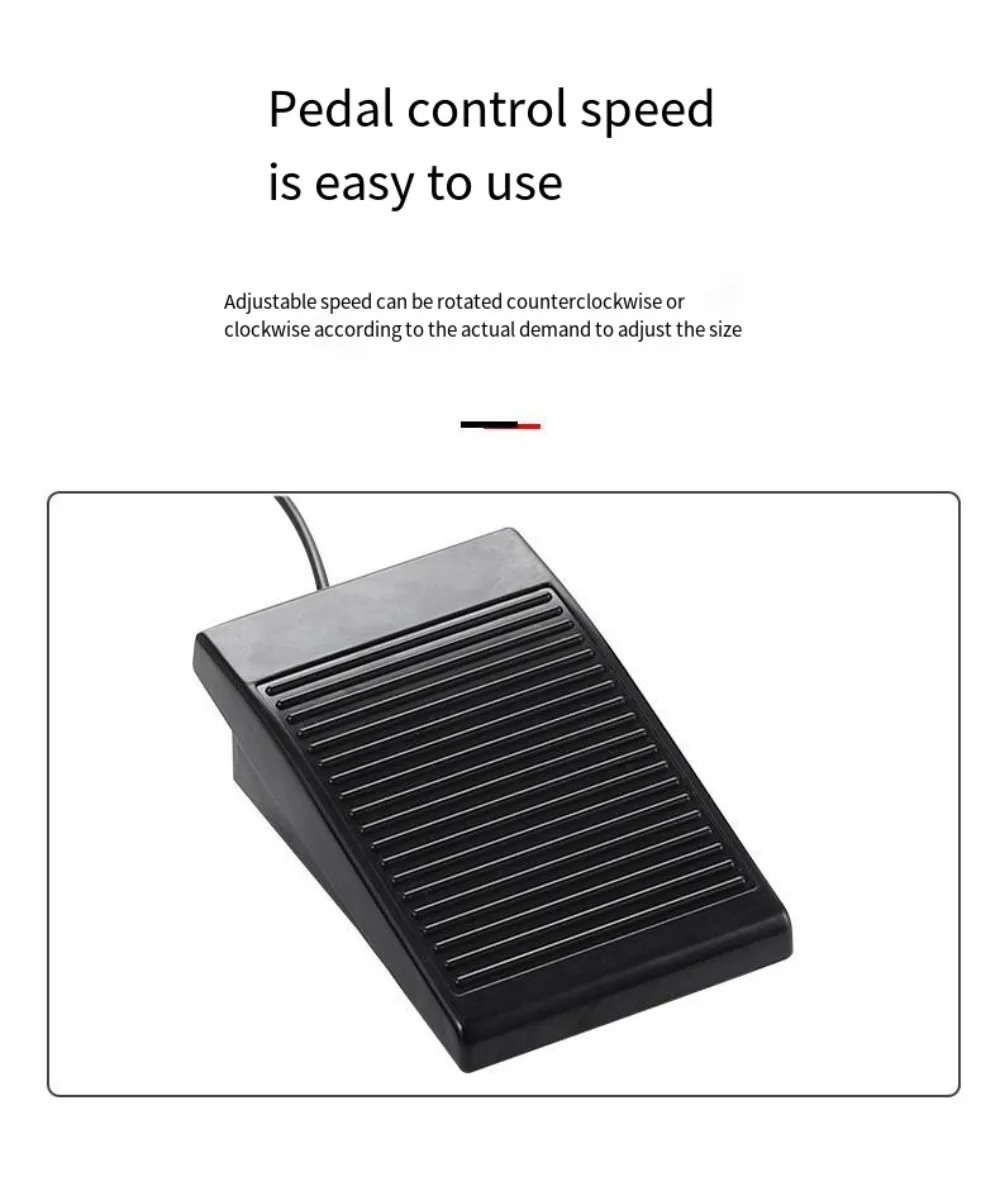 Pedal control speed
is easy to use

Adjustable speed can be rotated counterclockwise or clockwise according to the actual demand to adjust the size